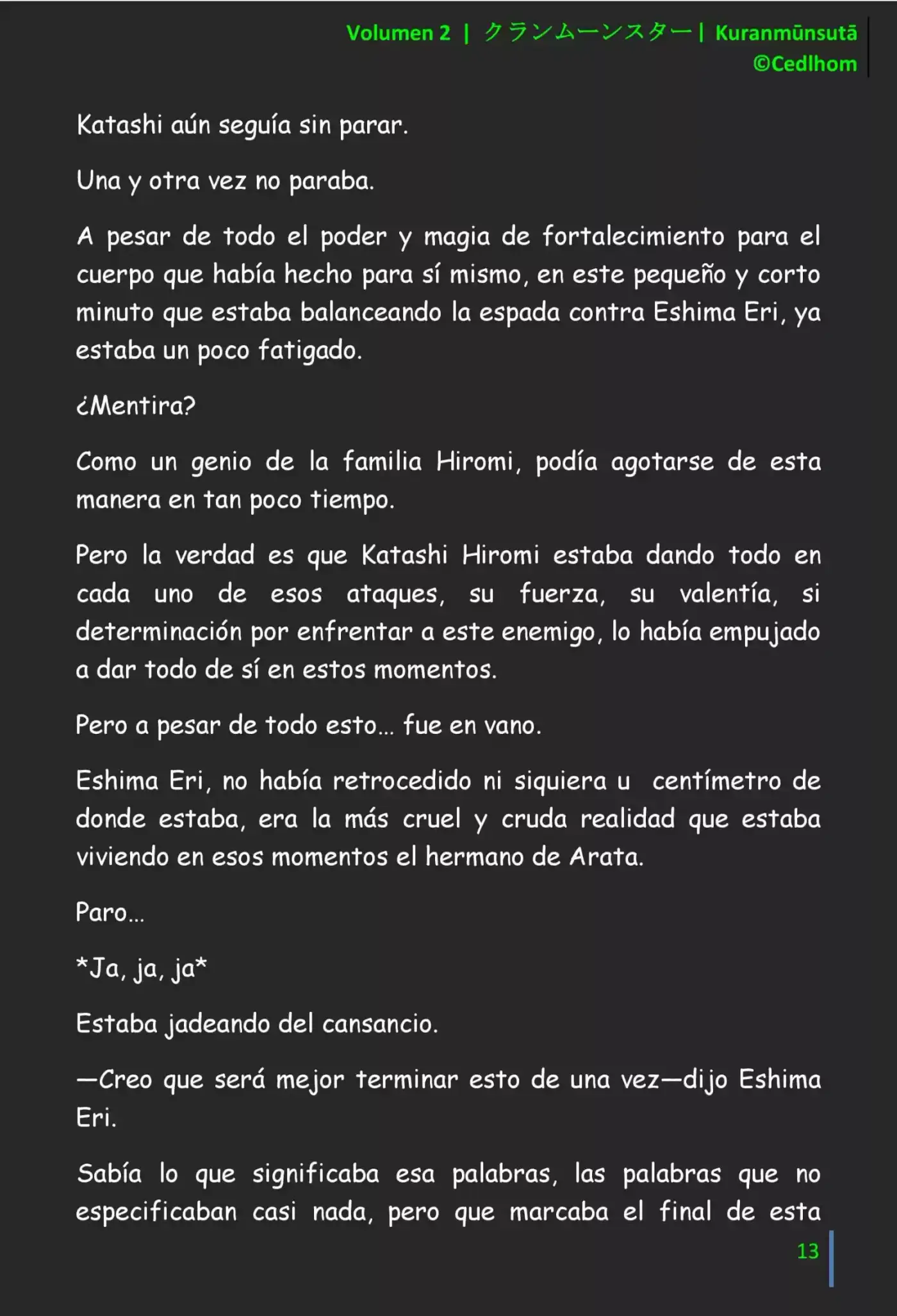 Volumen 2 | クランムーンスター | Kuranmūnsutā
©Cedlhom

Katashi aún seguía sin parar.

Una y otra vez no paraba.

A pesar de todo el poder y magia de fortalecimiento para el cuerpo que había hecho para sí mismo, en este pequeño y corto minuto que estaba balanceando la espada contra Eshima Eri, ya estaba un poco fatigado.

¿Mentira?

Como un genio de la familia Hiromi, podía agotarse de esta manera en tan poco tiempo.

Pero la verdad es que Katashi Hiromi estaba dando todo en cada uno de esos ataques, su fuerza, su valentía, si determinación por enfrentar a este enemigo, lo había empujado a dar todo de sí en estos momentos.

Pero a pesar de todo esto… fue en vano.

Eshima Eri, no había retrocedido ni siquiera u centímetro de donde estaba, era la más cruel y cruda realidad que estaba viviendo en esos momentos el hermano de Arata.

Paro…

*Ja, ja, ja*

Estaba jadeando del cansancio.

—Creo que será mejor terminar esto de una vez—dijo Eshima Eri.

Sabía lo que significaba esa palabras, las palabras que no especificaban casi nada, pero que marcaba el final de esta

13